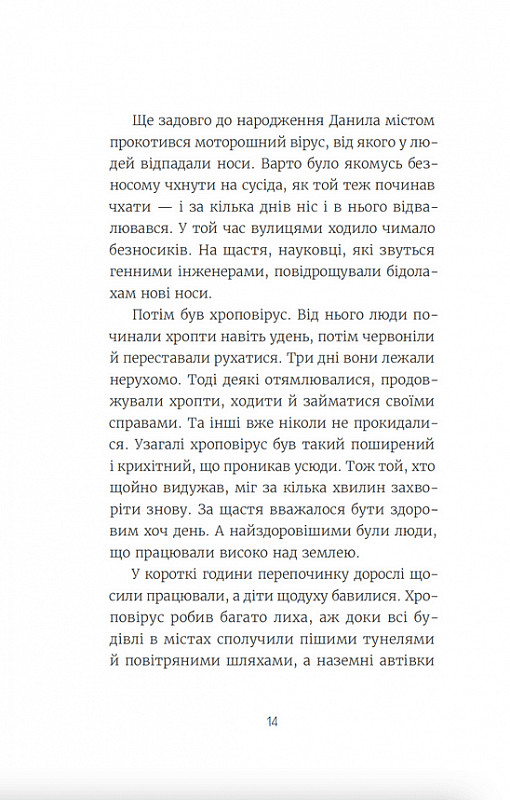 Ще задовго до народження Данила містом прокотився моторошний вірус, від якого у людей відпадали носи. Варто було якомусь безносому чхнути на сусіда, як той теж починав чхати — і за кілька днів ніс і в нього відвалювався. У той час вулицями ходило чимало безносиків. На щастя, науковці, які звуться генними інженерами, повідрощували бідолахам нові носи.

Потім був хроповірус. Від нього люди починали хропти навіть удень, потім червоніли й переставали рухатися. Три дні вони лежали нерухомо. Тоді деякі отямлювалися, продовжували хропти, ходити й займатися своїми справами. Та інші вже ніколи не прокидалися. Узагалі хроповірус був такий поширений і крихітний, що проникав усюди. Тож той, хто щойно видужав, міг за кілька хвилин захворіти знову. За щастя вважалося бути здоровим хоч день. А найздоровішими були люди, що працювали високо над землею.

У короткі години перепочинку дорослі щосили працювали, а діти щодуху бавилися. Хроповірус робив багато лиха, аж доки всі будівлі в містах сполучили пішими тунелями й повітряними шляхами, а наземні автівки

14